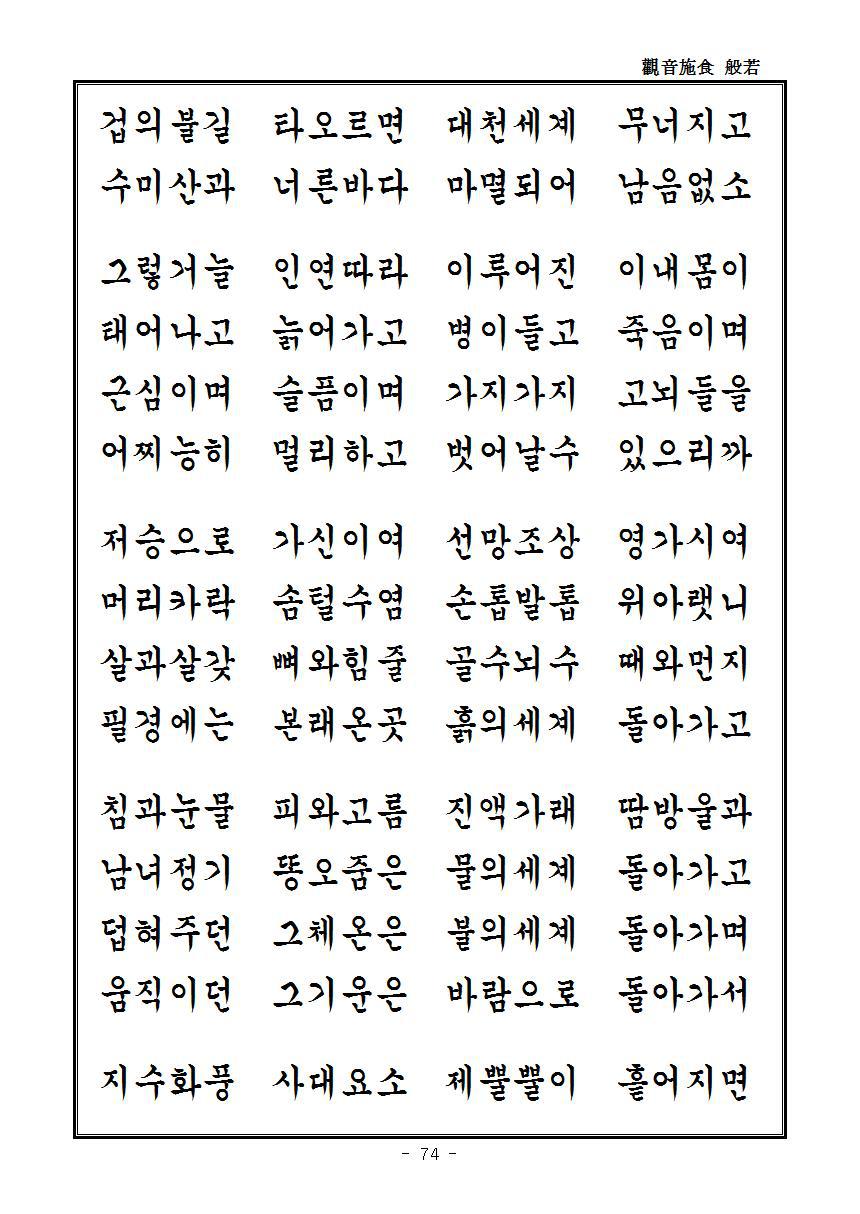 觀音施食 般若

겁의불길 타오르면 대천세계 무너지고
수미산과 너른바다 마멸되어 남음없소

그렇거늘 인연따라 이루어진 이내몸이
태어나고 늙어가고 병이들고 죽음이며
근심이며 슬픔이며 가지가지 고뇌들을
어찌능히 멀리하고 벗어날수 있으리까

저승으로 가신이여 선망조상 영가시여
머리카락 솜털수염 손톱발톱 위아랫니
살과살갗 뼈와힘줄 골수뇌수 때와먼지
필경에는 본래온곳 흙의세계 돌아가고

침과눈물 피와고름 진액가래 땀방울과
남녀정기 똥오줌은 물의세계 돌아가고
덥혀주던 그체온은 불의세계 돌아가며
움직이던 그기운은 바람으로 돌아가서

지수화풍 사대요소 제뿔뿔이 흩어지면

- 74 -